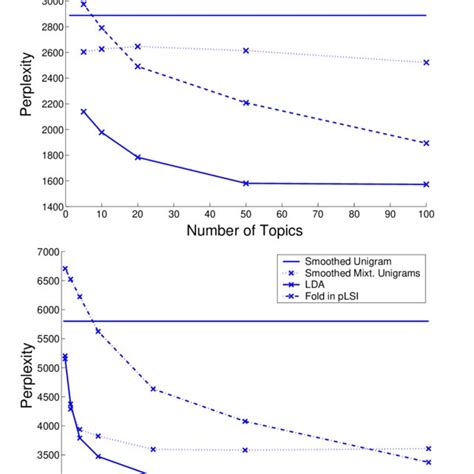 3000
2800
2600
2400
2200
2000
1800
1600
1400

Perplexity

0 10 20 30 40 50 60 70 80 90 100

Number of Topics

7000
6500
6000
5500
5000
4500
4000
3500

Perplexity

Smoothed Unigram
Smoothed Mixt. Unigrams
LDA
Fold in pLSI